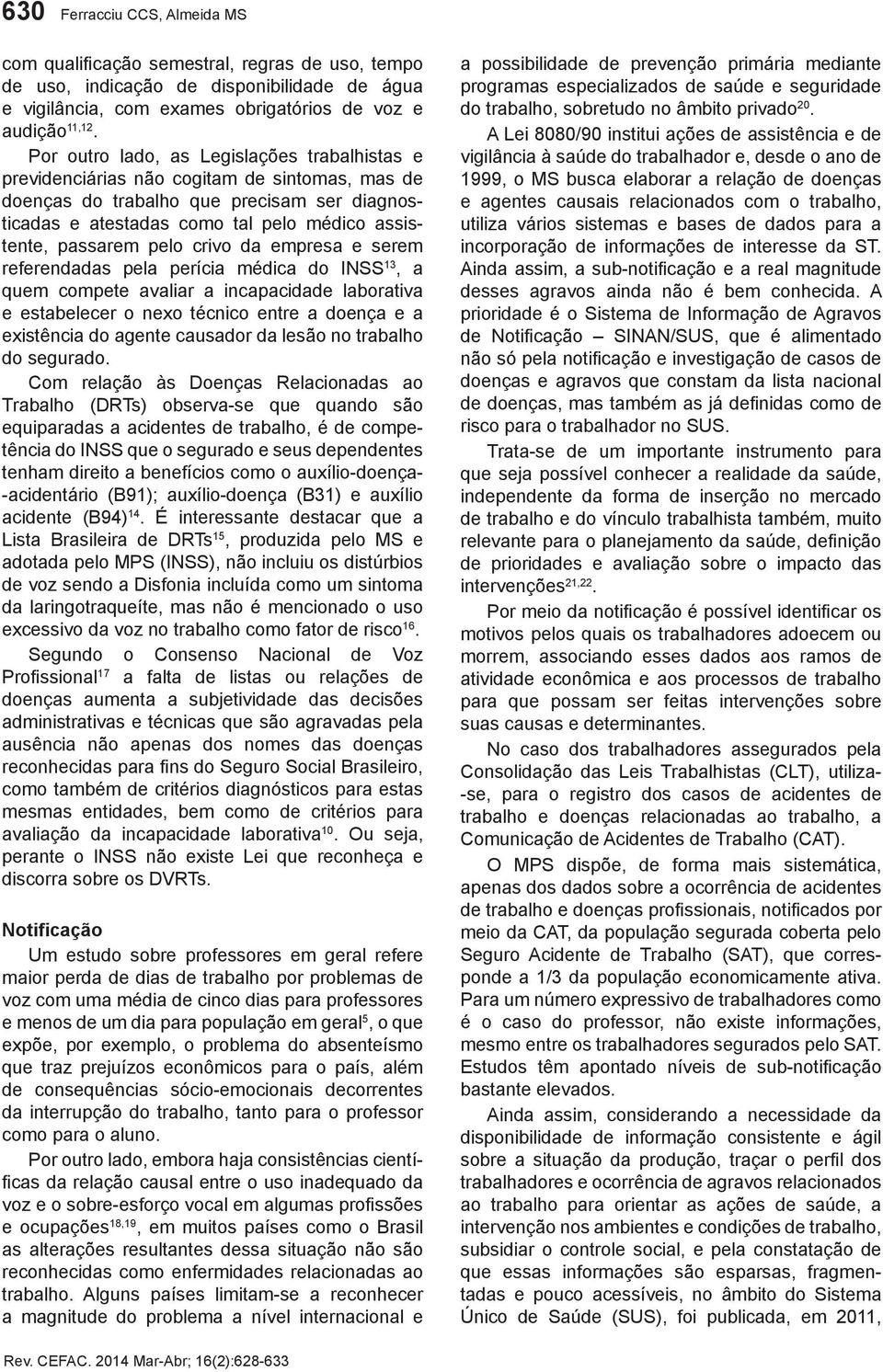 630 Ferracciu CCS, Almeida MS

com qualificação semestral, regras de uso, tempo de uso, indicação de disponibilidade de água e vigilância, com exames obrigatórios de voz e audição$^{11,12}$.

Por outro lado, as Legislações trabalhistas e previdenciárias não cogitam de sintomas, mas de doenças do trabalho que precisam ser diagnosticadas e atestadas como tal pelo médico assistente, passarem pelo crivo da empresa e serem referendadas pela perícia médica do INSS$^{13}$, a quem compete avaliar a incapacidade laborativa e estabelecer o nexo técnico entre a doença e a existência do agente causador da lesão no trabalho do segurado.

Com relação às Doenças Relacionadas ao Trabalho (DRTs) observa-se que quando são equiparadas a acidentes de trabalho, é de competência do INSS que o segurado e seus dependentes tenham direito a benefícios como o auxílio-doença--acidentário (B91); auxílio-doença (B31) e auxílio acidente (B94)$^{14}$. É interessante destacar que a Lista Brasileira de DRTs$^{15}$, produzida pelo MS e adotada pelo MPS (INSS), não incluiu os distúrbios de voz sendo a Disfonia incluída como um sintoma da laringotraqueíte, mas não é mencionado o uso excessivo da voz no trabalho como fator de risco$^{16}$.

Segundo o Consenso Nacional de Voz Profissional$^{17}$ a falta de listas ou relações de doenças aumenta a subjetividade das decisões administrativas e técnicas que são agravadas pela ausência não apenas dos nomes das doenças reconhecidas para fins do Seguro Social Brasileiro, como também de critérios diagnósticos para estas mesmas entidades, bem como de critérios para avaliação da incapacidade laborativa$^{10}$. Ou seja, perante o INSS não existe Lei que reconheça e discorra sobre os DVRTs.

Notificação

Um estudo sobre professores em geral refere maior perda de dias de trabalho por problemas de voz com uma média de cinco dias para professores e menos de um dia para população em geral$^{5}$, o que expõe, por exemplo, o problema do absenteísmo que traz prejuízos econômicos para o país, além de consequências sócio-emocionais decorrentes da interrupção do trabalho, tanto para o professor como para o aluno.

Por outro lado, embora haja consistências científicas da relação causal entre o uso inadequado da voz e o sobre-esforço vocal em algumas profissões e ocupações$^{18,19}$, em muitos países como o Brasil as alterações resultantes dessa situação não são reconhecidas como enfermidades relacionadas ao trabalho. Alguns países limitam-se a reconhecer a magnitude do problema a nível internacional e a possibilidade de prevenção primária mediante programas especializados de saúde e seguridade do trabalho, sobretudo no âmbito privado$^{20}$.

A Lei 8080/90 institui ações de assistência e de vigilância à saúde do trabalhador e, desde o ano de 1999, o MS busca elaborar a relação de doenças e agentes causais relacionados com o trabalho, utiliza vários sistemas e bases de dados para a incorporação de informações de interesse da ST. Ainda assim, a sub-notificação e a real magnitude desses agravos ainda não é bem conhecida. A prioridade é o Sistema de Informação de Agravos de Notificação – SINAN/SUS, que é alimentado não só pela notificação e investigação de casos de doenças e agravos que constam da lista nacional de doenças, mas também as já definidas como de risco para o trabalhador no SUS.

Trata-se de um importante instrumento para que seja possível conhecer a realidade da saúde, independente da forma de inserção no mercado de trabalho e do vínculo trabalhista também, muito relevante para o planejamento da saúde, definição de prioridades e avaliação sobre o impacto das intervenções$^{21,22}$.

Por meio da notificação é possível identificar os motivos pelos quais os trabalhadores adoecem ou morrem, associando esses dados aos ramos de atividade econômica e aos processos de trabalho para que possam ser feitas intervenções sobre suas causas e determinantes.

No caso dos trabalhadores assegurados pela Consolidação das Leis Trabalhistas (CLT), utiliza--se, para o registro dos casos de acidentes de trabalho e doenças relacionadas ao trabalho, a Comunicação de Acidentes de Trabalho (CAT).

O MPS dispõe, de forma mais sistemática, apenas dos dados sobre a ocorrência de acidentes de trabalho e doenças profissionais, notificados por meio da CAT, da população segurada coberta pelo Seguro Acidente de Trabalho (SAT), que corresponde a 1/3 da população economicamente ativa. Para um número expressivo de trabalhadores como é o caso do professor, não existe informações, mesmo entre os trabalhadores segurados pelo SAT. Estudos têm apontado níveis de sub-notificação bastante elevados.

Ainda assim, considerando a necessidade da disponibilidade de informação consistente e ágil sobre a situação da produção, traçar o perfil dos trabalhadores e ocorrência de agravos relacionados ao trabalho para orientar as ações de saúde, a intervenção nos ambientes e condições de trabalho, subsidiar o controle social, e pela constatação de que essas informações são esparsas, fragmentadas e pouco acessíveis, no âmbito do Sistema Único de Saúde (SUS), foi publicada, em 2011,

Rev. CEFAC. 2014 Mar-Abr; 16(2):628-633